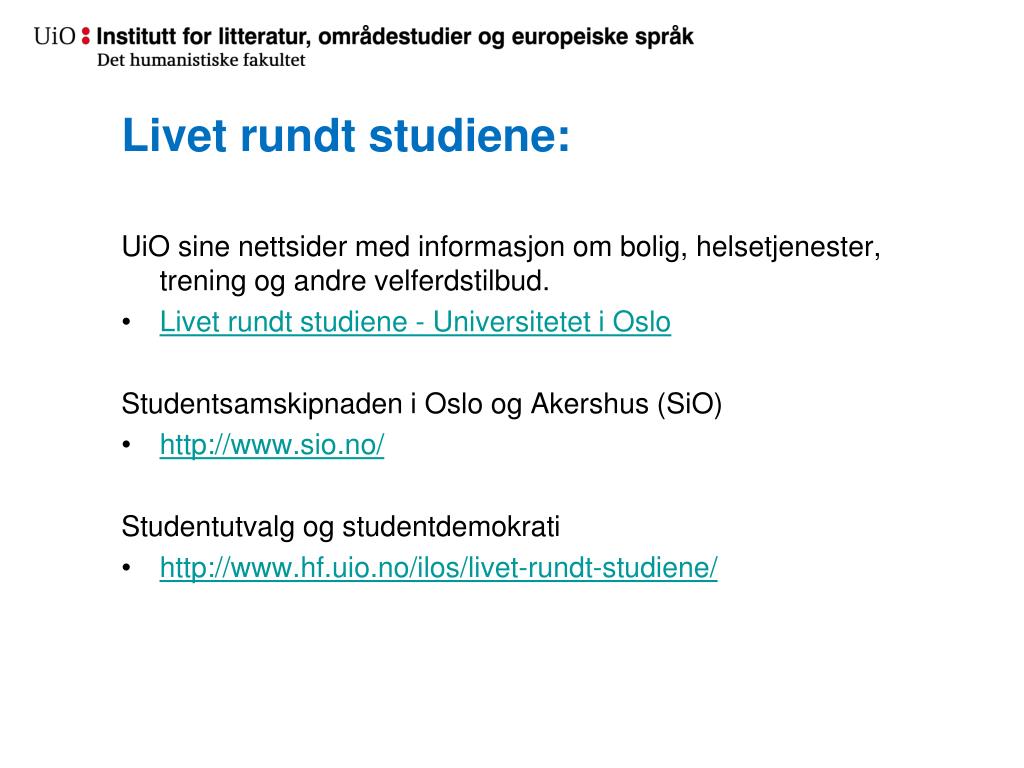 UiO : Institutt for litteratur, områdestudier og europeiske språk
Det humanistiske fakultet

Livet rundt studiene:

UiO sine nettsider med informasjon om bolig, helsetjenester, trening og andre velferdstilbud.
• Livet rundt studiene - Universitetet i Oslo

Studentsamskipnaden i Oslo og Akershus (SiO)
• http://www.sio.no/

Studentutvalg og studentdemokrati
• http://www.hf.uio.no/ilos/livet-rundt-studiene/